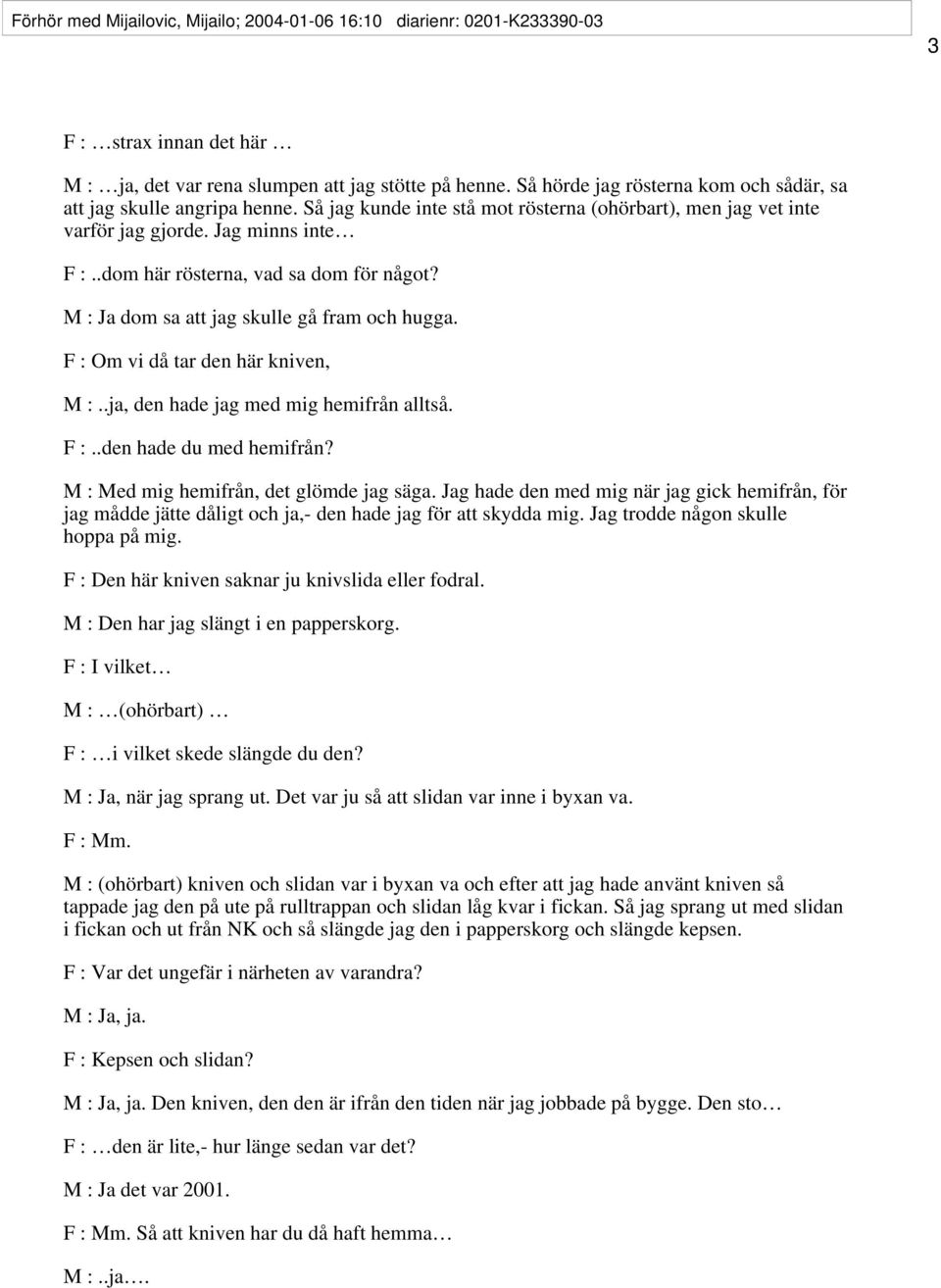 Förhör med Mijailovic, Mijailo; 2004-01-06 16:10 diarienr: 0201-K233390-03

3

F : …strax innan det här …

M : …ja, det var rena slumpen att jag stötte på henne. Så hörde jag rösterna kom och sådär, sa att jag skulle angripa henne. Så jag kunde inte stå mot rösterna (ohörbart), men jag vet inte varför jag gjorde. Jag minns inte…

F : ..dom här rösterna, vad sa dom för något?

M : Ja dom sa att jag skulle gå fram och hugga.

F : Om vi då tar den här kniven,

M : ..ja, den hade jag med mig hemifrån alltså.

F : ..den hade du med hemifrån?

M : Med mig hemifrån, det glömde jag säga. Jag hade den med mig när jag gick hemifrån, för jag mådde jätte dåligt och ja,- den hade jag för att skydda mig. Jag trodde någon skulle hoppa på mig.

F : Den här kniven saknar ju knivslida eller fodral.

M : Den har jag slängt i en papperskorg.

F : I vilket…

M : …(ohörbart) …

F : …i vilket skede slängde du den?

M : Ja, när jag sprang ut. Det var ju så att slidan var inne i byxan va.

F : Mm.

M : (ohörbart) kniven och slidan var i byxan va och efter att jag hade använt kniven så tappade jag den på ute på rulltrappan och slidan låg kvar i fickan. Så jag sprang ut med slidan i fickan och ut från NK och så slängde jag den i papperskorg och slängde kepsen.

F : Var det ungefär i närheten av varandra?

M : Ja, ja.

F : Kepsen och slidan?

M : Ja, ja. Den kniven, den den är ifrån den tiden när jag jobbade på bygge. Den sto…

F : …den är lite,- hur länge sedan var det?

M : Ja det var 2001.

F : Mm. Så att kniven har du då haft hemma…

M : ..ja….